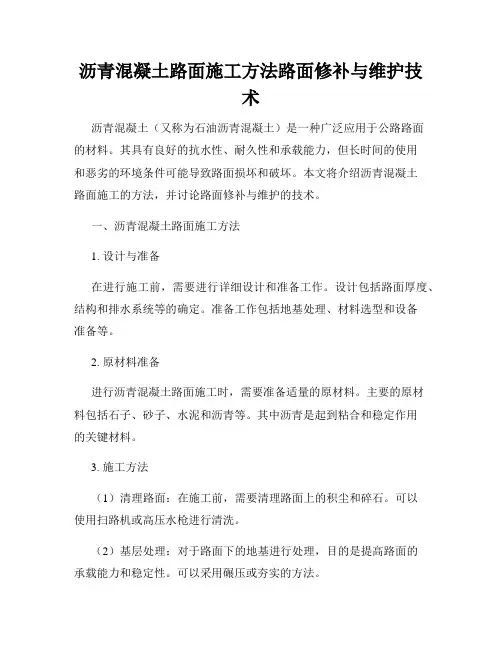 沥青混凝土路面施工方法路面修补与维护技术

沥青混凝土（又称为石油沥青混凝土）是一种广泛应用于公路路面的材料。其具有良好的抗水性、耐久性和承载能力，但长时间的使用和恶劣的环境条件可能导致路面损坏和破坏。本文将介绍沥青混凝土路面施工的方法，并讨论路面修补与维护的技术。

一、沥青混凝土路面施工方法

1. 设计与准备

在进行施工前，需要进行详细设计和准备工作。设计包括路面厚度、结构和排水系统等的确定。准备工作包括地基处理、材料选型和设备准备等。

2. 原材料准备

进行沥青混凝土路面施工时，需要准备适量的原材料。主要的原材料包括石子、砂子、水泥和沥青等。其中沥青是起到粘合和稳定作用的关键材料。

3. 施工方法

（1）清理路面：在施工前，需要清理路面上的积尘和碎石。可以使用扫路机或高压水枪进行清洗。

（2）基层处理：对于路面下的地基进行处理，目的是提高路面的承载能力和稳定性。可以采用碾压或夯实的方法。